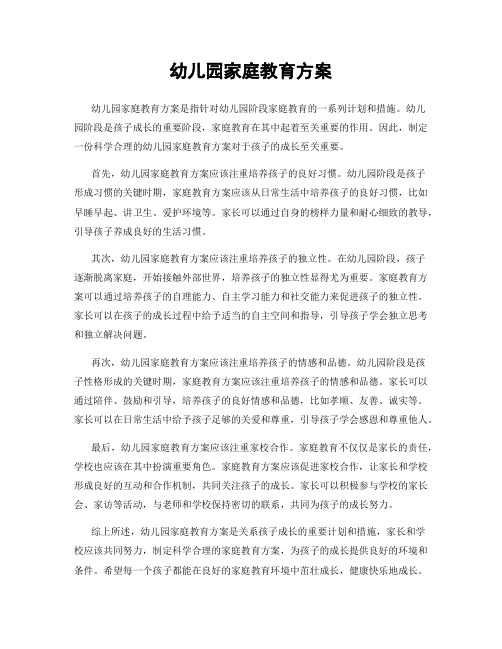 幼儿园家庭教育方案

幼儿园家庭教育方案是指针对幼儿园阶段家庭教育的一系列计划和措施。幼儿园阶段是孩子成长的重要阶段，家庭教育在其中起着至关重要的作用。因此，制定一份科学合理的幼儿园家庭教育方案对于孩子的成长至关重要。

首先，幼儿园家庭教育方案应该注重培养孩子的良好习惯。幼儿园阶段是孩子形成习惯的关键时期，家庭教育方案应该从日常生活中培养孩子的良好习惯，比如早睡早起、讲卫生、爱护环境等。家长可以通过自身的榜样力量和耐心细致的教导，引导孩子养成良好的生活习惯。

其次，幼儿园家庭教育方案应该注重培养孩子的独立性。在幼儿园阶段，孩子逐渐脱离家庭，开始接触外部世界，培养孩子的独立性显得尤为重要。家庭教育方案可以通过培养孩子的自理能力、自主学习能力和社交能力来促进孩子的独立性。家长可以在孩子的成长过程中给予适当的自主空间和指导，引导孩子学会独立思考和独立解决问题。

再次，幼儿园家庭教育方案应该注重培养孩子的情感和品德。幼儿园阶段是孩子性格形成的关键时期，家庭教育方案应该注重培养孩子的情感和品德。家长可以通过陪伴、鼓励和引导，培养孩子的良好情感和品德，比如孝顺、友善、诚实等。家长可以在日常生活中给予孩子足够的关爱和尊重，引导孩子学会感恩和尊重他人。

最后，幼儿园家庭教育方案应该注重家校合作。家庭教育不仅仅是家长的责任，学校也应该在其中扮演重要角色。家庭教育方案应该促进家校合作，让家长和学校形成良好的互动和合作机制，共同关注孩子的成长。家长可以积极参与学校的家长会、家访等活动，与老师和学校保持密切的联系，共同为孩子的成长努力。

综上所述，幼儿园家庭教育方案是关系孩子成长的重要计划和措施，家长和学校应该共同努力，制定科学合理的家庭教育方案，为孩子的成长提供良好的环境和条件。希望每一个孩子都能在良好的家庭教育环境中茁壮成长，健康快乐地成长。